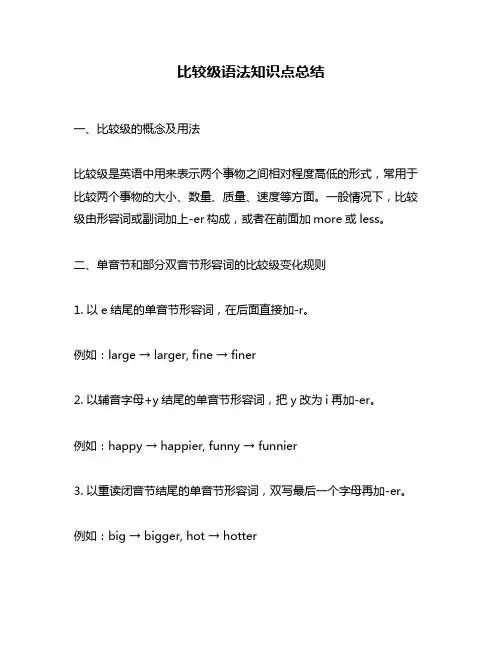 比较级语法知识点总结

一、比较级的概念及用法

比较级是英语中用来表示两个事物之间相对程度高低的形式，常用于比较两个事物的大小、数量、质量、速度等方面。一般情况下，比较级由形容词或副词加上-er 构成，或者在前面加 more 或 less。

二、单音节和部分双音节形容词的比较级变化规则

1. 以 e 结尾的单音节形容词，在后面直接加-r。

例如：large → larger, fine → finer

2. 以辅音字母+y 结尾的单音节形容词，把 y 改为 i 再加-er。

例如：happy → happier, funny → funnier

3. 以重读闭音节结尾的单音节形容词，双写最后一个字母再加-er。

例如：big → bigger, hot → hotter